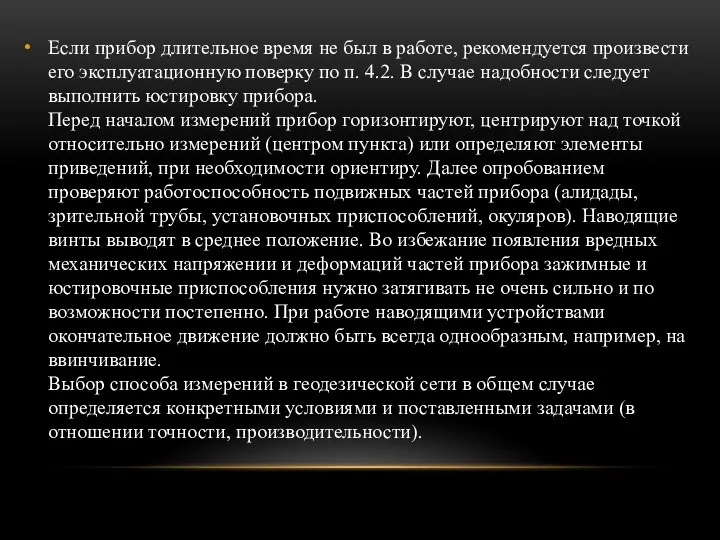 • Если прибор длительное время не был в работе, рекомендуется произвести его эксплуатационную поверку по п. 4.2. В случае надобности следует выполнить юстировку прибора.
Перед началом измерений прибор горизонтируют, центрируют над точкой относительно измерений (центром пункта) или определяют элементы приведений, при необходимости ориентиру. Далее опробованием проверяют работоспособность подвижных частей прибора (алидады, зрительной трубы, установочных приспособлений, окуляров). Наводящие винты выводят в среднее положение. Во избежание появления вредных механических напряжении и деформаций частей прибора зажимные и юстировочные приспособления нужно затягивать не очень сильно и по возможности постепенно. При работе наводящими устройствами окончательное движение должно быть всегда однообразным, например, на ввинчивание.
Выбор способа измерений в геодезической сети в общем случае определяется конкретными условиями и поставленными задачами (в отношении точности, производительности).